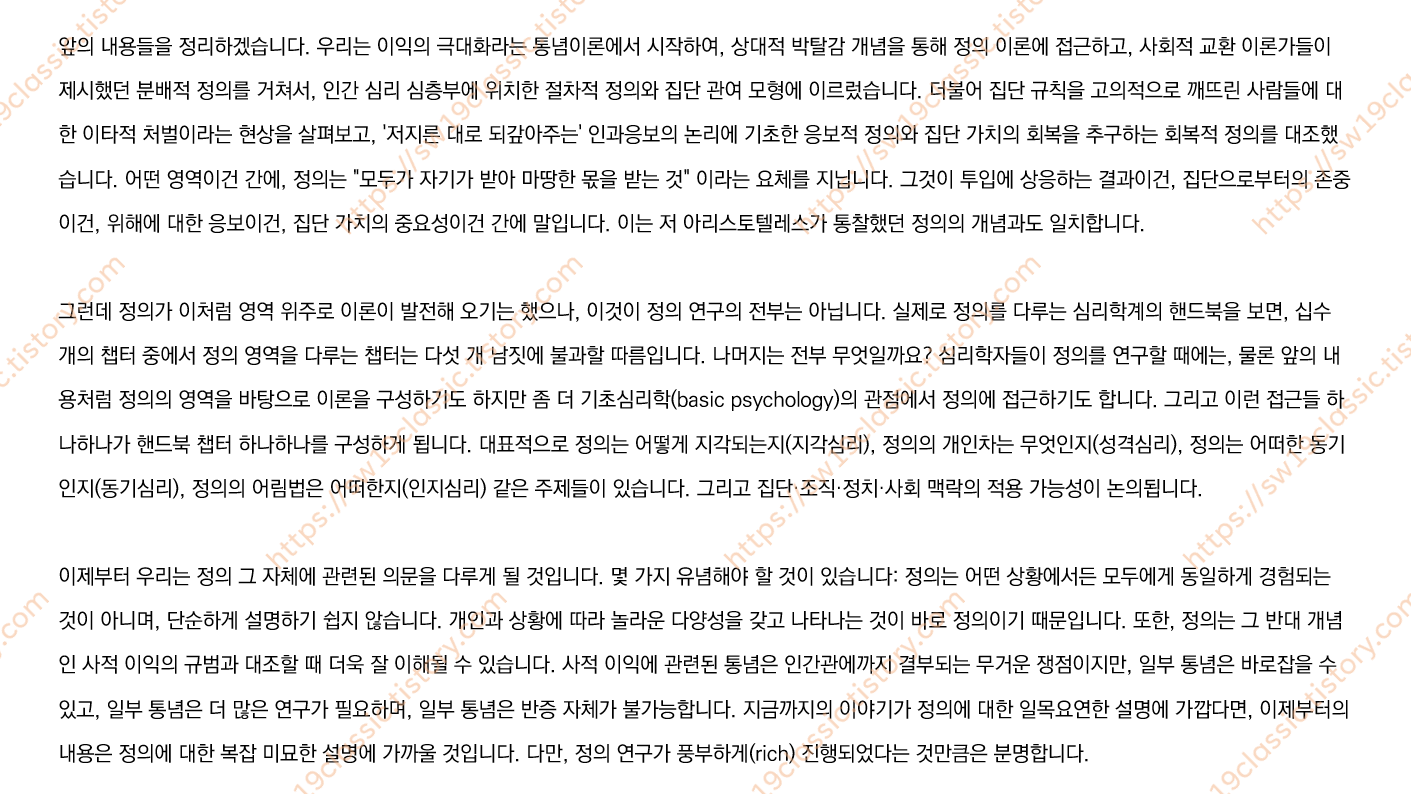 앞의 내용들을 정리하겠습니다. 우리는 이익의 극대화라는 통념이론에서 시작하여, 상대적 박탈감 개념을 통해 정의 이론에 접근하고, 사회적 교환 이론가들이 제시했던 분배적 정의를 거쳐서, 인간 심리 심층부에 위치한 절차적 정의와 집단 관여 모형에 이르렀습니다. 더불어 집단 규칙을 고의적으로 깨뜨린 사람들에 대한 이타적 처벌이라는 현상을 살펴보고, '저지른 대로 되갚아주는' 인과응보의 논리에 기초한 응보적 정의와 집단 가치의 회복을 추구하는 회복적 정의를 대조했습니다. 어떤 영역이건 간에, 정의는 "모두가 자기가 받아 마땅한 몫을 받는 것" 이라는 요체를 지닙니다. 그것이 투입에 상응하는 결과이건, 집단으로부터의 존중이건, 위해에 대한 응보이건, 집단 가치의 중요성이건 간에 말입니다. 이는 저 아리스토텔레스가 통찰했던 정의의 개념과도 일치합니다.

그런데 정의가 이처럼 영역 위주로 이론이 발전해 오기는 했으나, 이것이 정의 연구의 전부는 아닙니다. 실제로 정의를 다루는 심리학계의 핸드북을 보면, 십수 개의 챕터 중에서 정의 영역을 다루는 챕터는 다섯 개 남짓에 불과할 따름입니다. 나머지는 전부 무엇일까요? 심리학자들이 정의를 연구할 때에는, 물론 앞의 내용처럼 정의의 영역을 바탕으로 이론을 구성하기도 하지만 좀 더 기초심리학(basic psychology)의 관점에서 정의에 접근하기도 합니다. 그리고 이런 접근들 하나하나가 핸드북 챕터 하나하나를 구성하게 됩니다. 대표적으로 정의는 어떻게 지각되는지(지각심리), 정의의 개인차는 무엇인지(성격심리), 정의는 어떠한 동기인지(동기심리), 정의의 어림법은 어떠한지(인지심리) 같은 주제들이 있습니다. 그리고 집단·조직·정치·사회 맥락의 적용 가능성이 논의됩니다.

이제부터 우리는 정의 그 자체에 관련된 의문을 다루게 될 것입니다. 몇 가지 유념해야 할 것이 있습니다: 정의는 어떤 상황에서든 모두에게 동일하게 경험되는 것이 아니며, 단순하게 설명하기 쉽지 않습니다. 개인과 상황에 따라 놀라운 다양성을 갖고 나타나는 것이 바로 정의이기 때문입니다. 또한, 정의는 그 반대 개념인 사적 이익의 규범과 대조할 때 더욱 잘 이해될 수 있습니다. 사적 이익에 관련된 통념은 인간관에까지 결부되는 무거운 쟁점이지만, 일부 통념은 바로잡을 수 있고, 일부 통념은 더 많은 연구가 필요하며, 일부 통념은 반증 자체가 불가능합니다. 지금까지의 이야기가 정의에 대한 일목요연한 설명에 가깝다면, 이제부터의 내용은 정의에 대한 복잡 미묘한 설명에 가까울 것입니다. 다만, 정의 연구가 풍부하게(rich) 진행되었다는 것만큼은 분명합니다.